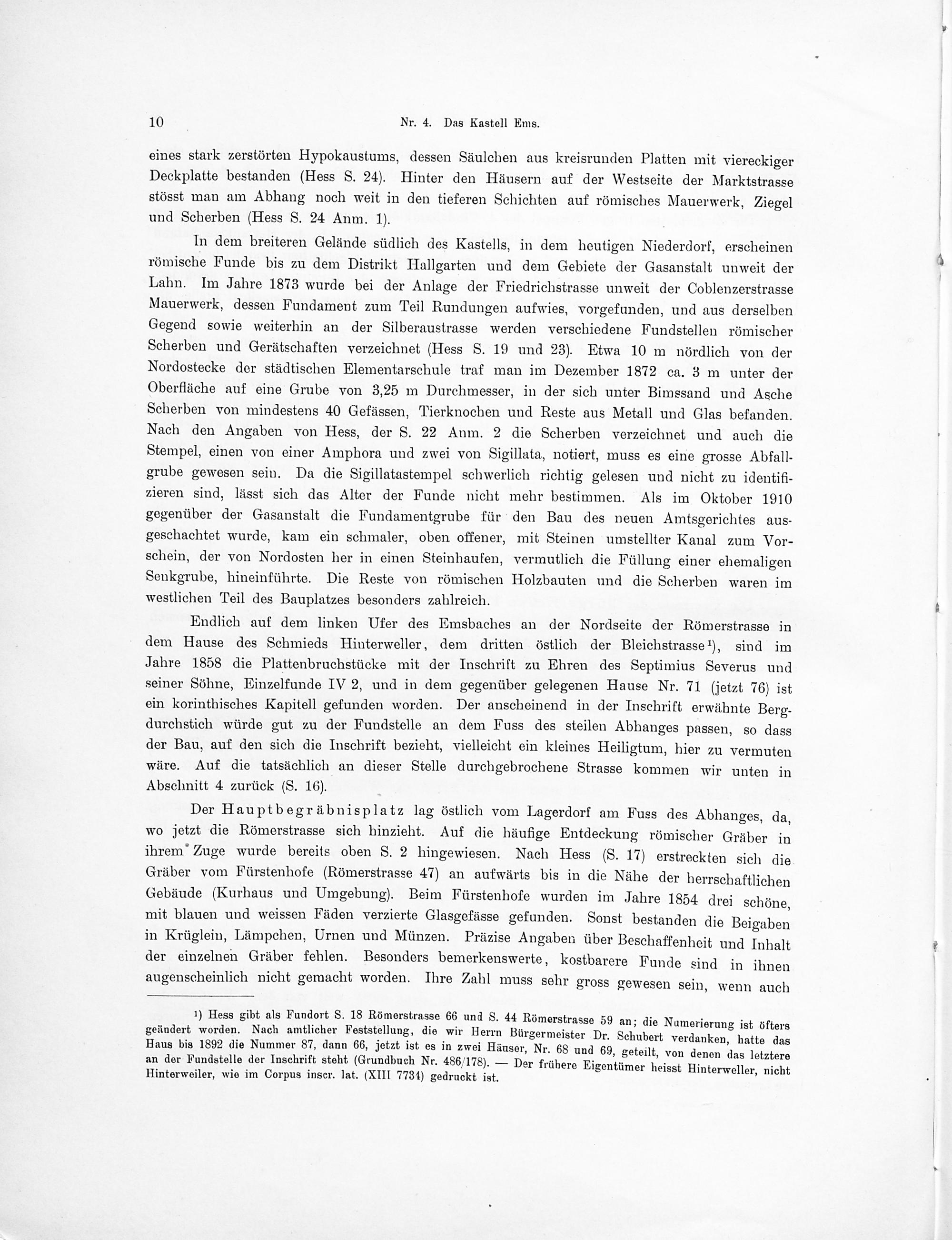 10 Nr. 4. Das Kastell Ems.

eines stark zerstörten Hypokaustums, dessen Säulchen aus kreisrunden Platten mit viereckiger Deckplatte bestanden (Hess S. 24). Hinter den Häusern auf der Westseite der Marktstrasse stösst man am Abhang noch weit in den tieferen Schichten auf römisches Mauerwerk, Ziegel und Scherben (Hess S. 24 Anm. 1).

In dem breiteren Gelände südlich des Kastells, in dem heutigen Niederdorf, erscheinen römische Funde bis zu dem Distrikt Hallgarten und dem Gebiete der Gasanstalt unweit der Lahn. Im Jahre 1873 wurde bei der Anlage der Friedrichstrasse unweit der Coblenzerstrasse Mauerwerk, dessen Fundament zum Teil Rundungen aufwies, vorgefunden, und aus derselben Gegend sowie weiterhin an der Silberaustrasse werden verschiedene Fundstellen römischer Scherben und Gerätschaften verzeichnet (Hess S. 19 und 23). Etwa 10 m nördlich von der Nordostecke der städtischen Elementarschule traf man im Dezember 1872 ca. 3 m unter der Oberfläche auf eine Grube von 3,25 m Durchmesser, in der sich unter Bimssand und Asche Scherben von mindestens 40 Gefässen, Tierknochen und Reste aus Metall und Glas befanden. Nach den Angaben von Hess, der S. 22 Anm. 2 die Scherben verzeichnet und auch die Stempel, einen von einer Amphora und zwei von Sigillata, notiert, muss es eine grosse Abfallgrube gewesen sein. Da die Sigillatastempel schwerlich richtig gelesen und nicht zu identifizieren sind, lässt sich das Alter der Funde nicht mehr bestimmen. Als im Oktober 1910 gegenüber der Gasanstalt die Fundamentgrube für den Bau des neuen Amtsgerichtes ausgeschachtet wurde, kam ein schmaler, oben offener, mit Steinen umstellter Kanal zum Vorschein, der von Nordosten her in einen Steinhaufen, vermutlich die Füllung einer ehemaligen Senkgrube, hineinführte. Die Reste von römischen Holzbauten und die Scherben waren im westlichen Teil des Bauplatzes besonders zahlreich.

Endlich auf dem linken Ufer des Emsbaches an der Nordseite der Römerstrasse in dem Hause des Schmieds Hinterweller, dem dritten östlich der Bleichstrasse¹), sind im Jahre 1858 die Plattenbruchstücke mit der Inschrift zu Ehren des Septimius Severus und seiner Söhne, Einzelfunde IV 2, und in dem gegenüber gelegenen Hause Nr. 71 (jetzt 76) ist ein korinthisches Kapitell gefunden worden. Der anscheinend in der Inschrift erwähnte Bergdurchstich würde gut zu der Fundstelle an dem Fuss des steilen Abhanges passen, so dass der Bau, auf den sich die Inschrift bezieht, vielleicht ein kleines Heiligtum, hier zu vermuten wäre. Auf die tatsächlich an dieser Stelle durchgebrochene Strasse kommen wir unten in Abschnitt 4 zurück (S. 16).

Der Hauptbegräbnisplatz lag östlich vom Lagerdorf am Fuss des Abhanges, da, wo jetzt die Römerstrasse sich hinzieht. Auf die häufige Entdeckung römischer Gräber in ihrem Zuge wurde bereits oben S. 2 hingewiesen. Nach Hess (S. 17) erstreckten sich die Gräber vom Fürstenhofe (Römerstrasse 47) an aufwärts bis in die Nähe der herrschaftlichen Gebäude (Kurhaus und Umgebung). Beim Fürstenhofe wurden im Jahre 1854 drei schöne, mit blauen und weissen Fäden verzierte Glasgefässe gefunden. Sonst bestanden die Beigaben in Krüglein, Lämpchen, Urnen und Münzen. Präzise Angaben über Beschaffenheit und Inhalt der einzelnen Gräber fehlen. Besonders bemerkenswerte, kostbarere Funde sind in ihnen augenscheinlich nicht gemacht worden. Ihre Zahl muss sehr gross gewesen sein, wenn auch

¹) Hess gibt als Fundort S. 18 Römerstrasse 66 und S. 44 Römerstrasse 59 an; die Numerierung ist öfters geändert worden. Nach amtlicher Feststellung, die wir Herrn Bürgermeister Dr. Schubert verdanken, hatte das Haus bis 1892 die Nummer 87, dann 66, jetzt ist es in zwei Häuser, Nr. 68 und 69, geteilt, von denen das letztere an der Fundstelle der Inschrift steht (Grundbuch Nr. 486/178). — Der frühere Eigentümer heisst Hinterweller, nicht Hinterweiler, wie im Corpus inscr. lat. (XIII 7734) gedruckt ist.